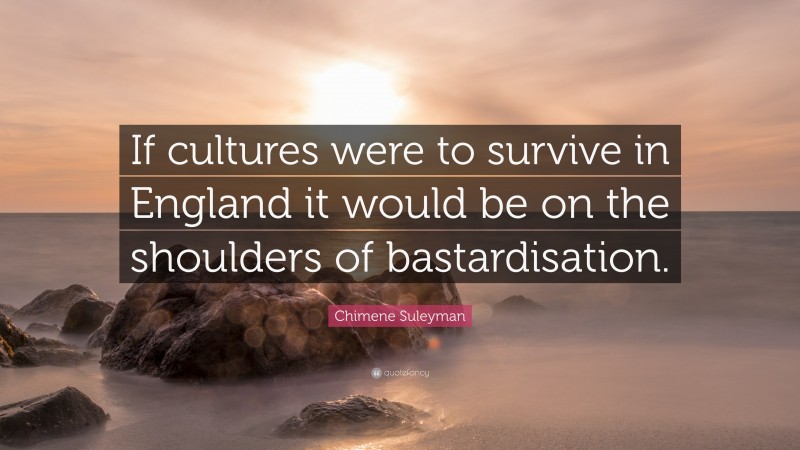 If cultures were to survive in England it would be on the shoulders of bastardisation.

Chimene Suleyman

quotefancy